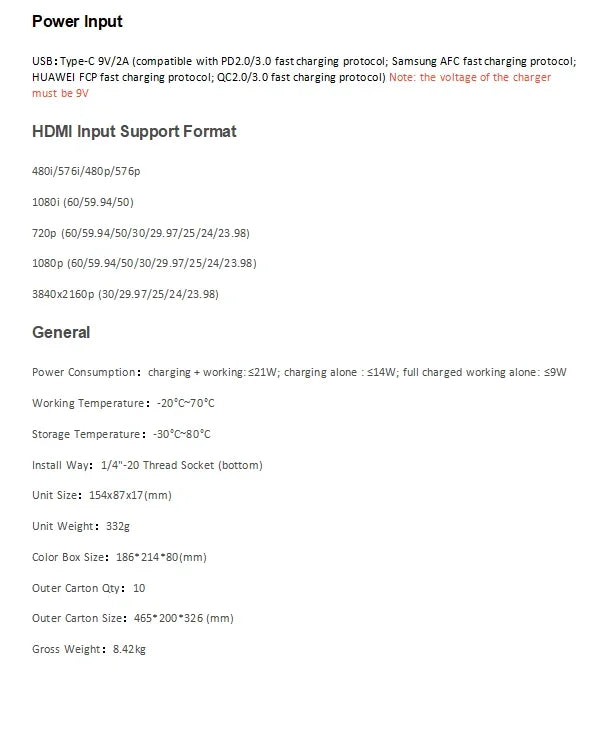 Power Input

USB: Type-C 9V/2A (compatible with PD2.0/3.0 fast charging protocol; Samsung AFC fast charging protocol; HUAWEI FCP fast charging protocol; QC2.0/3.0 fast charging protocol) Note: the voltage of the charger must be 9V

HDMI Input Support Format

480i/576i/480p/576p

1080i (60/59.94/50)

720p (60/59.94/50/30/29.97/25/24/23.98)

1080p (60/59.94/50/30/29.97/25/24/23.98)

3840x2160p (30/29.97/25/24/23.98)

General

Power Consumption: charging + working: ≤21W; charging alone : ≤14W; full charged working alone: ≤9W

Working Temperature: -20°C~70°C

Storage Temperature: -30°C~80°C

Install Way: 1/4"-20 Thread Socket (bottom)

Unit Size: 154x87x17(mm)

Unit Weight: 332g

Color Box Size: 186*214*80(mm)

Outer Carton Qty: 10

Outer Carton Size: 465*200*326 (mm)

Gross Weight: 8.42kg